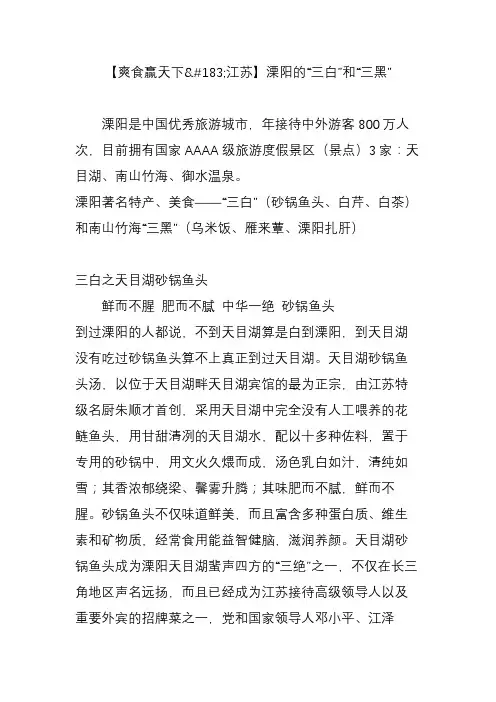 【爽食赢天下&#183;江苏】溧阳的“三白”和“三黑”

溧阳是中国优秀旅游城市，年接待中外游客 800 万人次，目前拥有国家 AAAA 级旅游度假景区（景点）3 家：天目湖、南山竹海、御水温泉。
溧阳著名特产、美食——“三白”（砂锅鱼头、白芹、白茶）和南山竹海“三黑”（乌米饭、雁来蕈、溧阳扎肝）

三白之天目湖砂锅鱼头
鲜而不腥 肥而不腻 中华一绝 砂锅鱼头
到过溧阳的人都说，不到天目湖算是白到溧阳，到天目湖没有吃过砂锅鱼头算不上真正到过天目湖。天目湖砂锅鱼头汤，以位于天目湖畔天目湖宾馆的最为正宗，由江苏特级名厨朱顺才首创，采用天目湖中完全没有人工喂养的花鲢鱼头，用甘甜清冽的天目湖水，配以十多种佐料，置于专用的砂锅中，用文火久煨而成，汤色乳白如汁，清纯如雪；其香浓郁绕梁、馨雾升腾；其味肥而不腻，鲜而不腥。砂锅鱼头不仅味道鲜美，而且富含多种蛋白质、维生素和矿物质，经常食用能益智健脑，滋润养颜。天目湖砂锅鱼头成为溧阳天目湖蜚声四方的“三绝”之一，不仅在长三角地区声名远扬，而且已经成为江苏接待高级领导人以及重要外宾的招牌菜之一，党和国家领导人邓小平、江泽